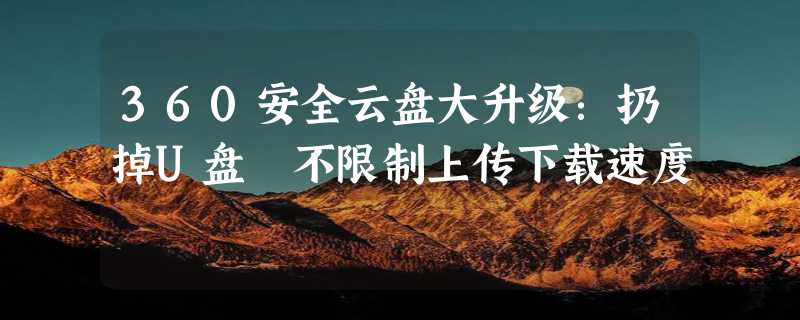 360安全云盘大升级：扔掉U盘 不限制上传下载速度